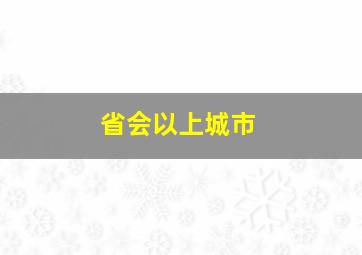 省会以上城市